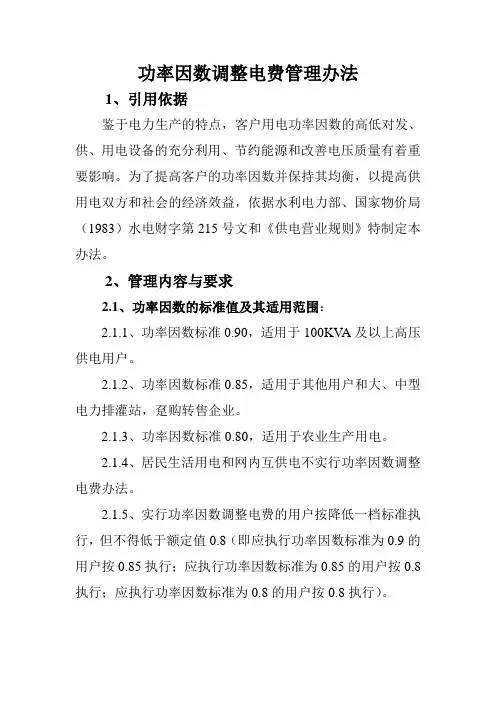 功率因数调整电费管理办法

1、引用依据

鉴于电力生产的特点，客户用电功率因数的高低对发、供、用电设备的充分利用、节约能源和改善电压质量有着重要影响。为了提高客户的功率因数并保持其均衡，以提高供用电双方和社会的经济效益，依据水利电力部、国家物价局（1983）水电财字第 215 号文和《供电营业规则》特制定本办法。

2、管理内容与要求

2.1、功率因数的标准值及其适用范围：

2.1.1、功率因数标准 0.90，适用于 100KVA 及以上高压供电用户。

2.1.2、功率因数标准 0.85，适用于其他用户和大、中型电力排灌站，趸购转售企业。

2.1.3、功率因数标准 0.80，适用于农业生产用电。

2.1.4、居民生活用电和网内互供电不实行功率因数调整电费办法。

2.1.5、实行功率因数调整电费的用户按降低一档标准执行，但不得低于额定值 0.8（即应执行功率因数标准为 0.9 的用户按 0.85 执行；应执行功率因数标准为 0.85 的用户按 0.8 执行；应执行功率因数标准为 0.8 的用户按 0.8 执行）。